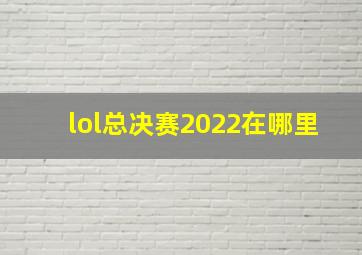 lol总决赛2022在哪里